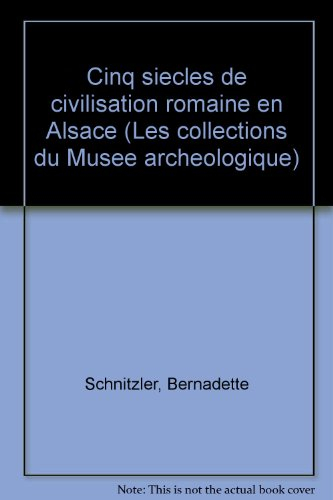 Cinq siecles de civilisation romaine en Alsace (Les collections du Musee archeologique)

Schnitzler, Bernadette

Note: This is not the actual book cover